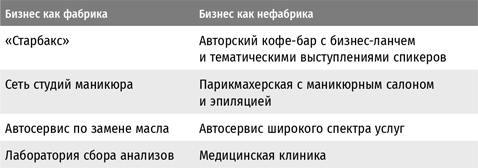 | Бизнес как фабрика | Бизнес как нефабрика |
|---|---|
| «Старбакс» | Авторский кофе-бар с бизнес-ланчем и тематическими выступлениями спикеров |
| Сеть студий маникюра | Парикмахерская с маникюрным салоном и эпиляцией |
| Автосервис по замене масла | Автосервис широкого спектра услуг |
| Лаборатория сбора анализов | Медицинская клиника |